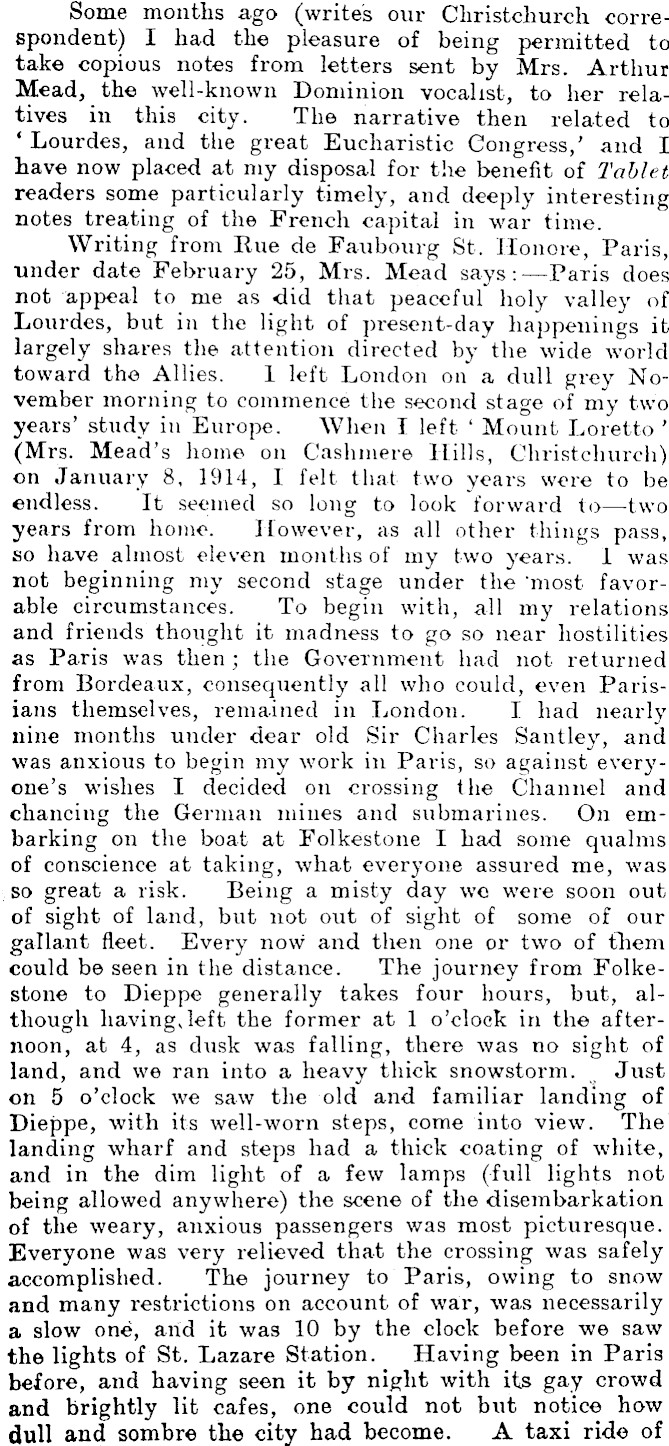 Some months ago (writes our Christchurch correspondent) I had the pleasure of being permitted to take copious notes from letters sent by Mrs. Arthur Mead, the well-known Dominion vocalist, to her relatives in this city. The narrative then related to 'Lourdes, and the great Eucharistic Congress,' and I have now placed at my disposal for the benefit of Tablet readers some particularly timely, and deeply interesting notes treating of the French capital in war time.

Writing from Rue de Faubourg St. Honore, Paris, under date February 25, Mrs. Mead says:—Paris does not appeal to me as did that peaceful holy valley of Lourdes, but in the light of present-day happenings it largely shares the attention directed by the wide world toward the Allies. I left London on a dull grey November morning to commence the second stage of my two years' study in Europe. When I left 'Mount Loretto' (Mrs. Mead's home on Cashmere Hills, Christchurch) on January 8, 1914, I felt that two years were to be endless. It seemed so long to look forward to—two years from home. However, as all other things pass, so have almost eleven months of my two years. I was not beginning my second stage under the most favorable circumstances. To begin with, all my relations and friends thought it madness to go so near hostilities as Paris was then; the Government had not returned from Bordeaux, consequently all who could, even Parisians themselves, remained in London. I had nearly nine months under dear old Sir Charles Santley, and was anxious to begin my work in Paris, so against everyone's wishes I decided on crossing the Channel and chancing the German mines and submarines. On embarking on the boat at Folkestone I had some qualms of conscience at taking, what everyone assured me, was so great a risk. Being a misty day we were soon out of sight of land, but not out of sight of some of our gallant fleet. Every now and then one or two of them could be seen in the distance. The journey from Folkestone to Dieppe generally takes four hours, but, although having left the former at 1 o'clock in the afternoon, at 4, as dusk was falling, there was no sight of land, and we ran into a heavy thick snowstorm. Just on 5 o'clock we saw the old and familiar landing of Dieppe, with its well-worn steps, come into view. The landing wharf and steps had a thick coating of white, and in the dim light of a few lamps (full lights not being allowed anywhere) the scene of the disembarkation of the weary, anxious passengers was most picturesque. Everyone was very relieved that the crossing was safely accomplished. The journey to Paris, owing to snow and many restrictions on account of war, was necessarily a slow one, and it was 10 by the clock before we saw the lights of St. Lazare Station. Having been in Paris before, and having seen it by night with its gay crowd and brightly lit cafes, one could not but notice how dull and sombre the city had become. A taxi ride of